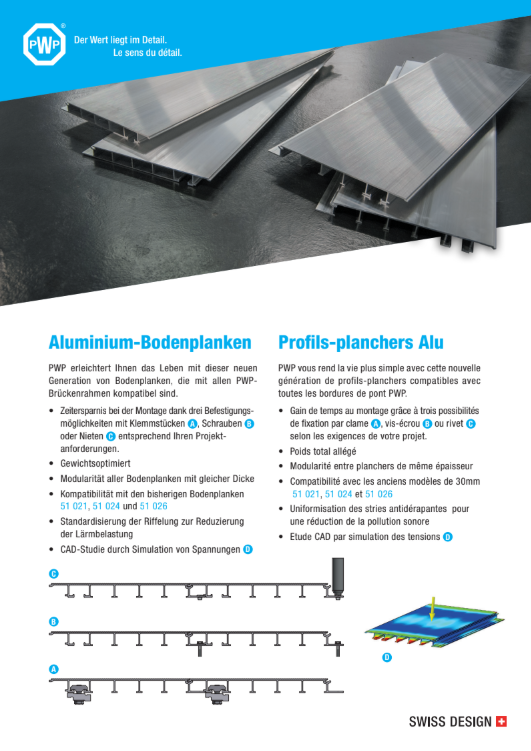 PWP®

Der Wert liegt im Detail.
Le sens du détail.

Aluminium-Bodenplanken

PWP erleichtert Ihnen das Leben mit dieser neuen Generation von Bodenplanken, die mit allen PWP-Brückenrahmen kompatibel sind.

• Zeitersparnis bei der Montage dank drei Befestigungsmöglichkeiten mit Klemmstücken A, Schrauben B oder Nieten C entsprechend Ihren Projektanforderungen.
• Gewichtsoptimiert
• Modularität aller Bodenplanken mit gleicher Dicke
• Kompatibilität mit den bisherigen Bodenplanken 51 021, 51 024 und 51 026
• Standardisierung der Riffelung zur Reduzierung der Lärmbelastung
• CAD-Studie durch Simulation von Spannungen D

Profils-planchers Alu

PWP vous rend la vie plus simple avec cette nouvelle génération de profils-planchers compatibles avec toutes les bordures de pont PWP.

• Gain de temps au montage grâce à trois possibilités de fixation par clame A, vis-écrou B ou rivet C selon les exigences de votre projet.
• Poids total allégé
• Modularité entre planchers de même épaisseur
• Compatibilité avec les anciens modèles de 30mm 51 021, 51 024 et 51 026
• Uniformisation des stries antidérapantes pour une réduction de la pollution sonore
• Etude CAD par simulation des tensions D

C
B
A
D

SWISS DESIGN